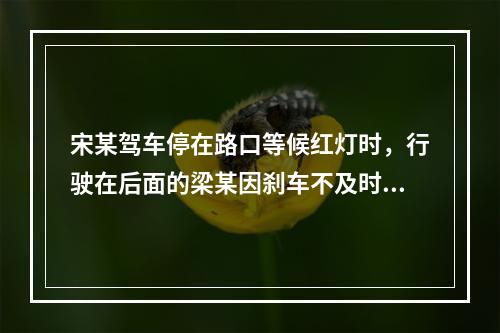 宋某驾车停在路口等候红灯时，行驶在后面的梁某因刹车不及时...